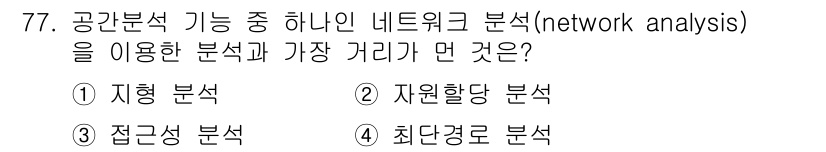 77. 공간분석 기능 중 하나인 네트워크 분석(network analysis)을 이용한 분석과 가장 거리가 먼 것은?

① 지형 분석
② 자원할당 분석
③ 접근성 분석
④ 최단경로 분석